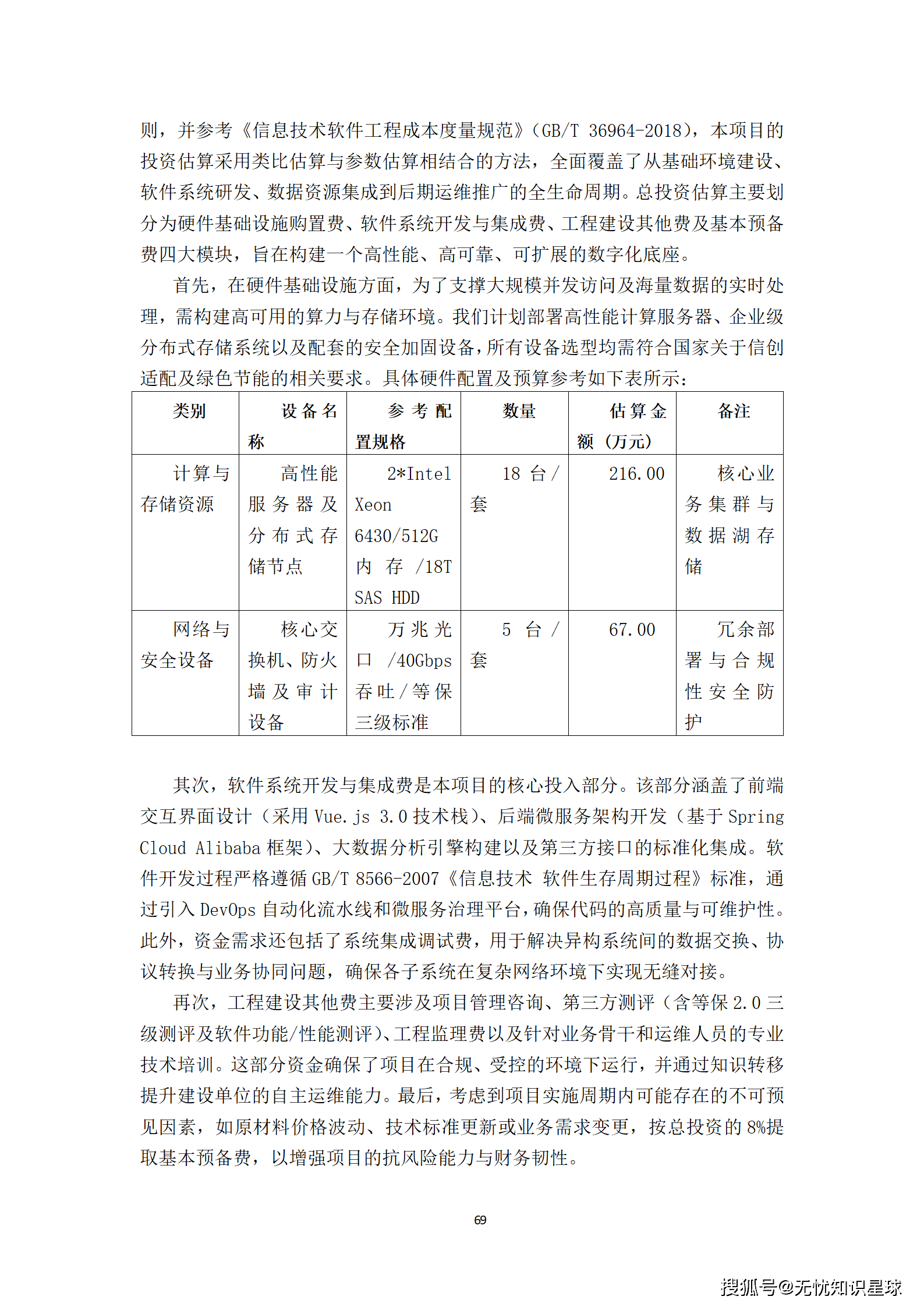 则，并参考《信息技术软件工程成本度量规范》（GB/T 36964-2018），本项目的投资估算采用类比估算与参数估算相结合的方法，全面覆盖了从基础环境建设、软件系统研发、数据资源集成到后期运维推广的全生命周期。总投资估算主要划分为硬件基础设施购置费、软件系统开发与集成费、工程建设其他费及基本预备费四大模块，旨在构建一个高性能、高可靠、可扩展的数字化底座。

首先，在硬件基础设施方面，为了支撑大规模并发访问及海量数据的实时处理，需构建高可用的算力与存储环境。我们计划部署高性能计算服务器、企业级分布式存储系统以及配套的安全加固设备，所有设备选型均需符合国家关于信创适配及绿色节能的相关要求。具体硬件配置及预算参考如下表所示：

| 类别 | 设备名称 | 参考配置规格 | 数量 | 估算金额（万元） | 备注 |
|---|---|---|---|---|---|
| 计算与存储资源 | 高性能服务器及分布式存储节点 | 2*Intel Xeon 6430/512G 内存/18T SAS HDD | 18 台/套 | 216.00 | 核心业务集群与数据湖存储 |
| 网络与安全设备 | 核心交换机、防火墙及审计设备 | 万兆光口/40Gbps 吞吐/等保三级标准 | 5 台/套 | 67.00 | 冗余部署与合规性安全防护 |

其次，软件系统开发与集成费是本项目的核心投入部分。该部分涵盖了前端交互界面设计（采用 Vue.js 3.0 技术栈）、后端微服务架构开发（基于 Spring Cloud Alibaba 框架）、大数据分析引擎构建以及第三方接口的标准化集成。软件开发过程严格遵循 GB/T 8566-2007《信息技术 软件生存周期过程》标准，通过引入 DevOps 自动化流水线和微服务治理平台，确保代码的高质量与可维护性。此外，资金需求还包括了系统集成调试费，用于解决异构系统间的数据交换、协议转换与业务协同问题，确保各子系统在复杂网络环境下实现无缝对接。

再次，工程建设其他费主要涉及项目管理咨询、第三方测评（含等保 2.0 三级测评及软件功能/性能测评）、工程监理费以及针对业务骨干和运维人员的专业技术培训。这部分资金确保了项目在合规、受控的环境下运行，并通过知识转移提升建设单位的自主运维能力。最后，考虑到项目实施周期内可能存在的不可预见因素，如原材料价格波动、技术标准更新或业务需求变更，按总投资的 8%提取基本预备费，以增强项目的抗风险能力与财务韧性。

69

搜狐号@无忧知识星球